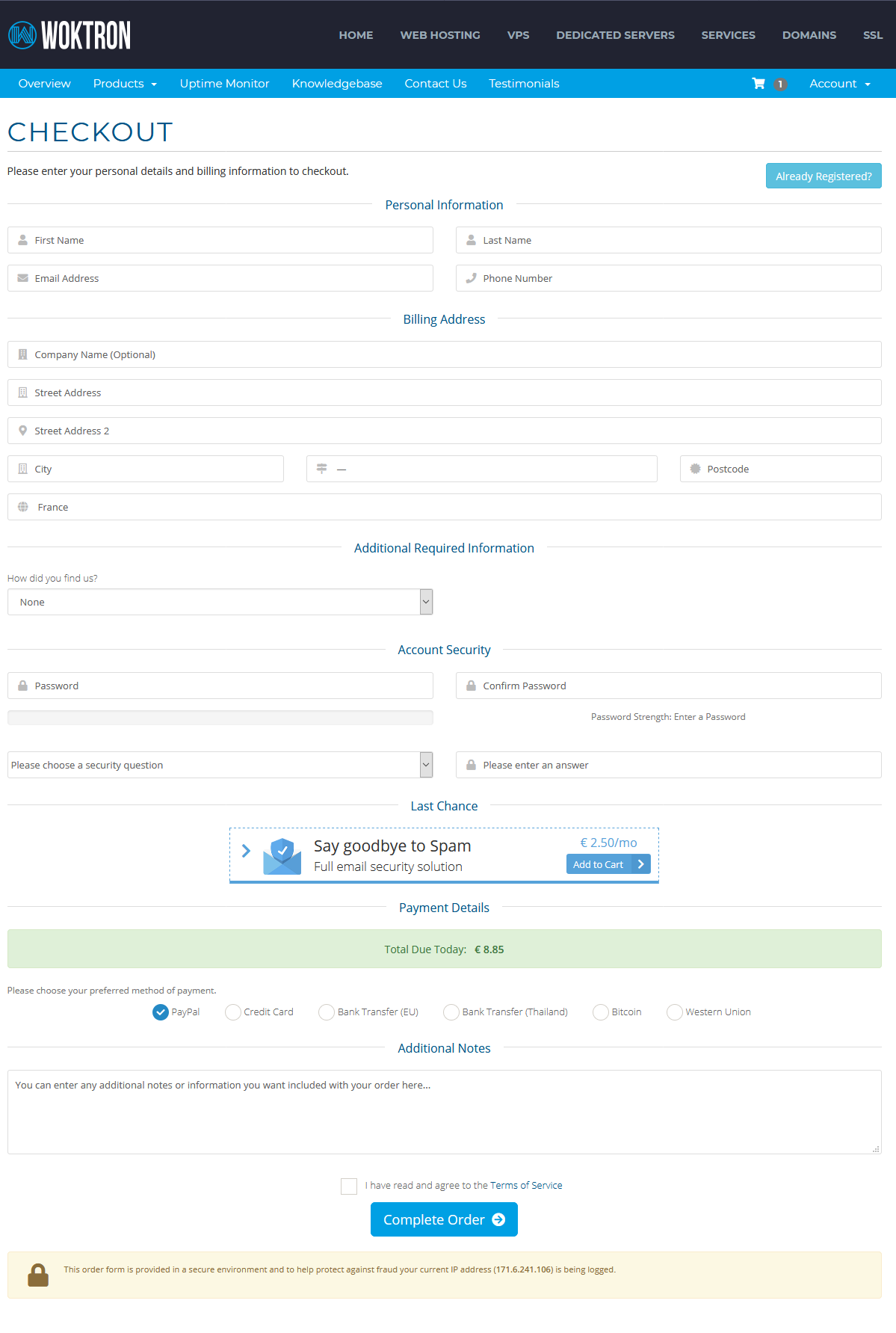 WOKTRON

HOME WEB HOSTING VPS DEDICATED SERVERS SERVICES DOMAINS SSL

Overview Products Uptime Monitor Knowledgebase Contact Us Testimonials 1 Account

CHECKOUT

Please enter your personal details and billing information to checkout.

Already Registered?

Personal Information

First Name

Last Name

Email Address

Phone Number

Billing Address

Company Name (Optional)

Street Address

Street Address 2

City

—

Postcode

France

Additional Required Information

How did you find us?

None

Account Security

Password

Confirm Password

Password Strength: Enter a Password

Please choose a security question

Please enter an answer

Last Chance

Say goodbye to Spam
Full email security solution

€ 2.50/mo
Add to Cart

Payment Details

Total Due Today: € 8.85

Please choose your preferred method of payment.

PayPal Credit Card Bank Transfer (EU) Bank Transfer (Thailand) Bitcoin Western Union

Additional Notes

You can enter any additional notes or information you want included with your order here...

I have read and agree to the Terms of Service

Complete Order

This order form is provided in a secure environment and to help protect against fraud your current IP address (171.6.241.106) is being logged.